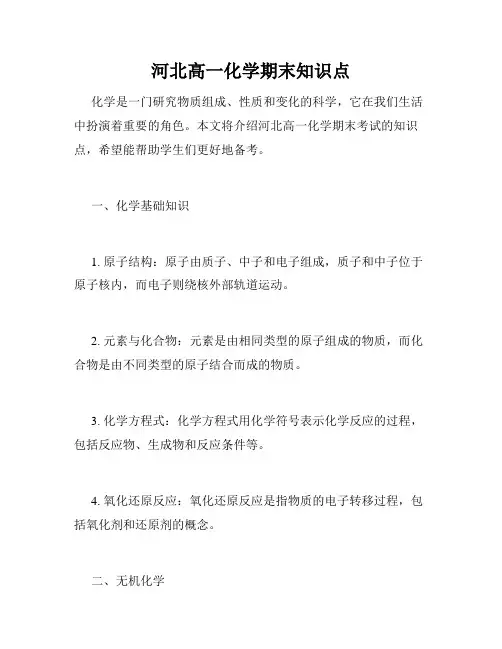 河北高一化学期末知识点

化学是一门研究物质组成、性质和变化的科学，它在我们生活中扮演着重要的角色。本文将介绍河北高一化学期末考试的知识点，希望能帮助学生们更好地备考。

一、化学基础知识

1. 原子结构：原子由质子、中子和电子组成，质子和中子位于原子核内，而电子则绕核外部轨道运动。

2. 元素与化合物：元素是由相同类型的原子组成的物质，而化合物是由不同类型的原子结合而成的物质。

3. 化学方程式：化学方程式用化学符号表示化学反应的过程，包括反应物、生成物和反应条件等。

4. 氧化还原反应：氧化还原反应是指物质的电子转移过程，包括氧化剂和还原剂的概念。

二、无机化学